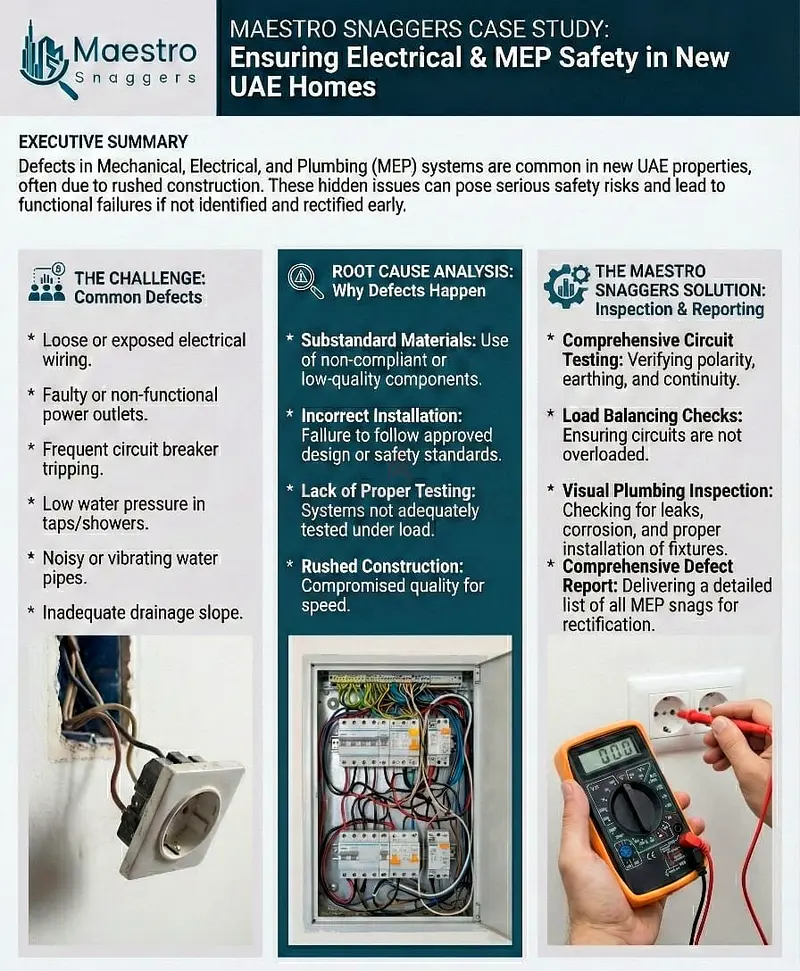 Maestro Snaggers

MAESTRO SNAGGERS CASE STUDY:
Ensuring Electrical & MEP Safety in New UAE Homes

EXECUTIVE SUMMARY
Defects in Mechanical, Electrical, and Plumbing (MEP) systems are common in new UAE properties, often due to rushed construction. These hidden issues can pose serious safety risks and lead to functional failures if not identified and rectified early.

THE CHALLENGE:
Common Defects

* Loose or exposed electrical wiring.
* Faulty or non-functional power outlets.
* Frequent circuit breaker tripping.
* Low water pressure in taps/showers.
* Noisy or vibrating water pipes.
* Inadequate drainage slope.

ROOT CAUSE ANALYSIS:
Why Defects Happen

* Substandard Materials: Use of non-compliant or low-quality components.
* Incorrect Installation: Failure to follow approved design or safety standards.
* Lack of Proper Testing: Systems not adequately tested under load.
* Rushed Construction: Compromised quality for speed.

THE MAESTRO SNAGGERS SOLUTION:
Inspection & Reporting

* Comprehensive Circuit Testing: Verifying polarity, earthing, and continuity.
* Load Balancing Checks: Ensuring circuits are not overloaded.
* Visual Plumbing Inspection: Checking for leaks, corrosion, and proper installation of fixtures.
* Comprehensive Defect Report: Delivering a detailed list of all MEP snags for rectification.

0.00